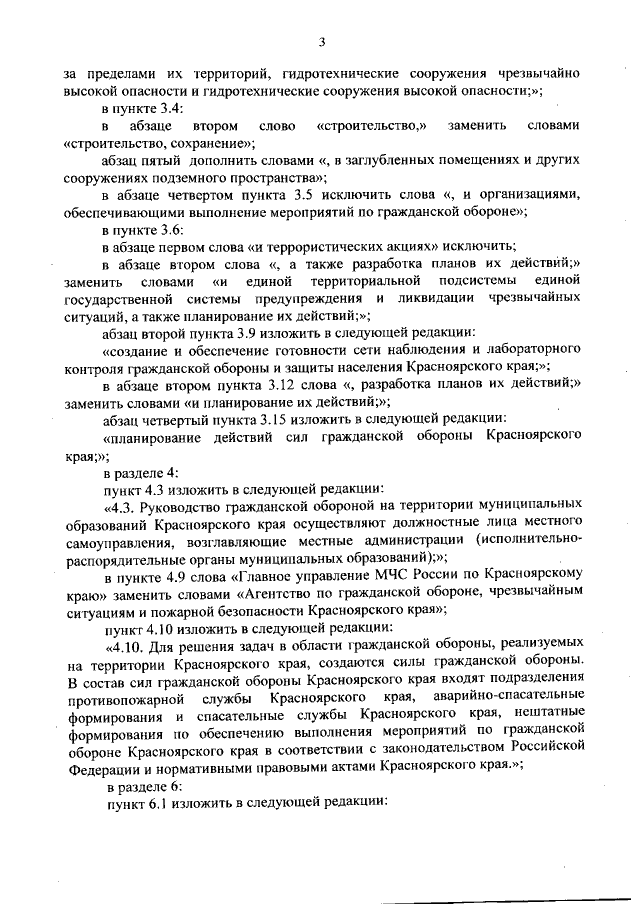 3

за пределами их территорий, гидротехнические сооружения чрезвычайно высокой опасности и гидротехнические сооружения высокой опасности;»;

в пункте 3.4:

в абзаце втором слово «строительство,» заменить словами «строительство, сохранение»;

абзац пятый дополнить словами «, в заглубленных помещениях и других сооружениях подземного пространства»;

в абзаце четвертом пункта 3.5 исключить слова «, и организациями, обеспечивающими выполнение мероприятий по гражданской обороне»;

в пункте 3.6:

в абзаце первом слова «и террористических акциях» исключить;

в абзаце втором слова «, а также разработка планов их действий;» заменить словами «и единой территориальной подсистемы единой государственной системы предупреждения и ликвидации чрезвычайных ситуаций, а также планирование их действий;»;

абзац второй пункта 3.9 изложить в следующей редакции:

«создание и обеспечение готовности сети наблюдения и лабораторного контроля гражданской обороны и защиты населения Красноярского края;»;

в абзаце втором пункта 3.12 слова «, разработка планов их действий;» заменить словами «и планирование их действий;»;

абзац четвертый пункта 3.15 изложить в следующей редакции:

«планирование действий сил гражданской обороны Красноярского края;»;

в разделе 4:

пункт 4.3 изложить в следующей редакции:

«4.3. Руководство гражданской обороной на территории муниципальных образований Красноярского края осуществляют должностные лица местного самоуправления, возглавляющие местные администрации (исполнительно-распорядительные органы муниципальных образований);»;

в пункте 4.9 слова «Главное управление МЧС России по Красноярскому краю» заменить словами «Агентство по гражданской обороне, чрезвычайным ситуациям и пожарной безопасности Красноярского края»;

пункт 4.10 изложить в следующей редакции:

«4.10. Для решения задач в области гражданской обороны, реализуемых на территории Красноярского края, создаются силы гражданской обороны. В состав сил гражданской обороны Красноярского края входят подразделения противопожарной службы Красноярского края, аварийно-спасательные формирования и спасательные службы Красноярского края, нештатные формирования по обеспечению выполнения мероприятий по гражданской обороне Красноярского края в соответствии с законодательством Российской Федерации и нормативными правовыми актами Красноярского края.»;

в разделе 6:

пункт 6.1 изложить в следующей редакции: